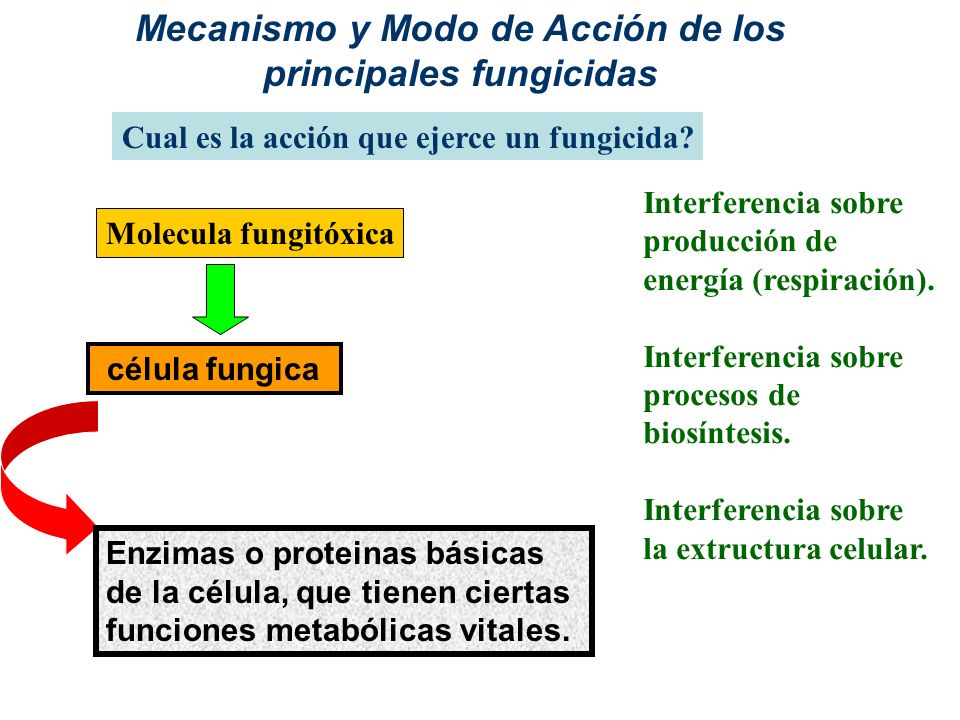 Mecanismo y Modo de Acción de los principales fungicidas

Cual es la acción que ejerce un fungicida?

Molecula fungitóxica

célula fungica

Enzimas o proteinas básicas de la célula, que tienen ciertas funciones metabólicas vitales.

Interferencia sobre producción de energía (respiración).

Interferencia sobre procesos de biosíntesis.

Interferencia sobre la extructura celular.